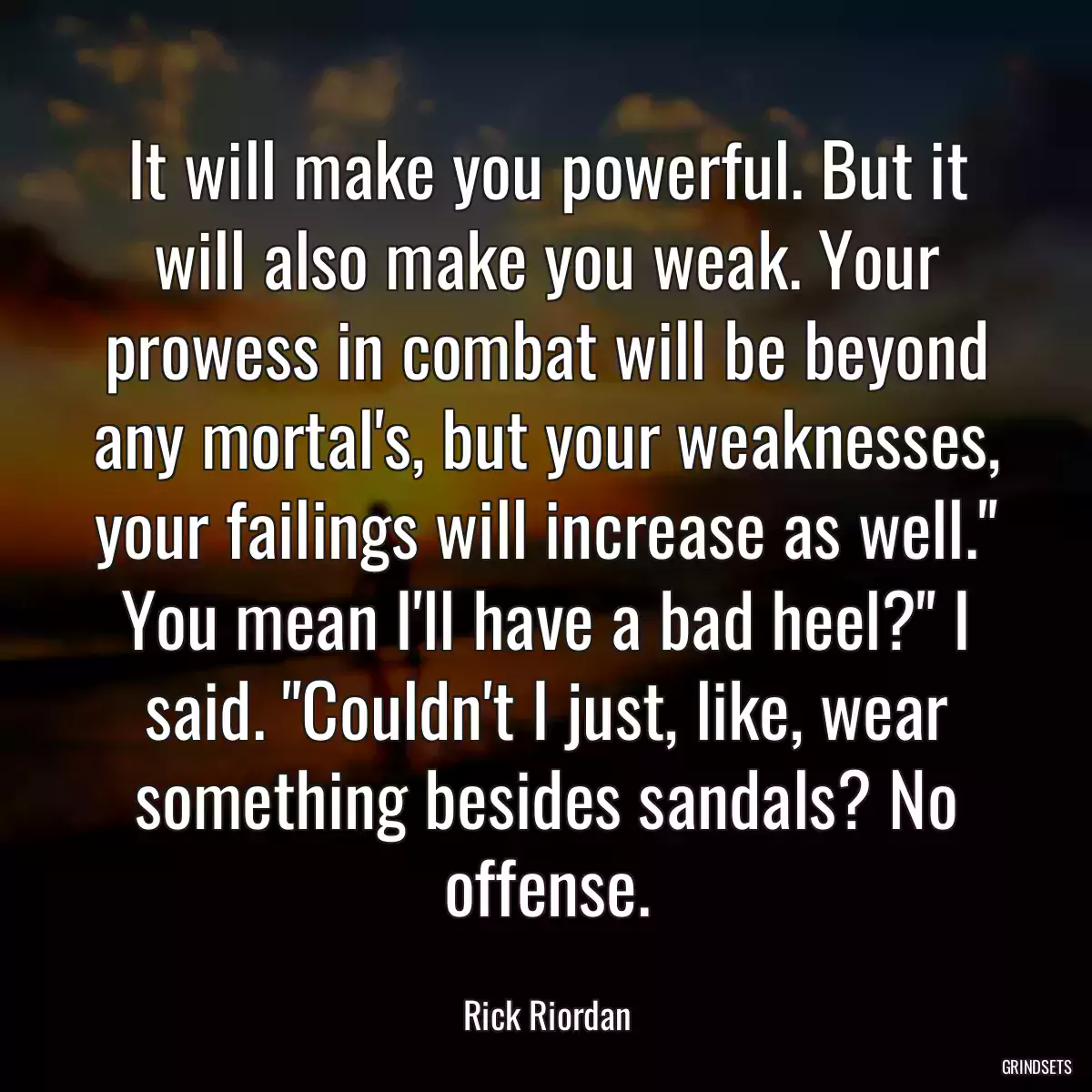 It will make you powerful. But it will also make you weak. Your prowess in combat will be beyond any mortal's, but your weaknesses, your failings will increase as well." You mean I'll have a bad heel?" I said. "Couldn't I just, like, wear something besides sandals? No offense.

Rick Riordan

GRINDSETS